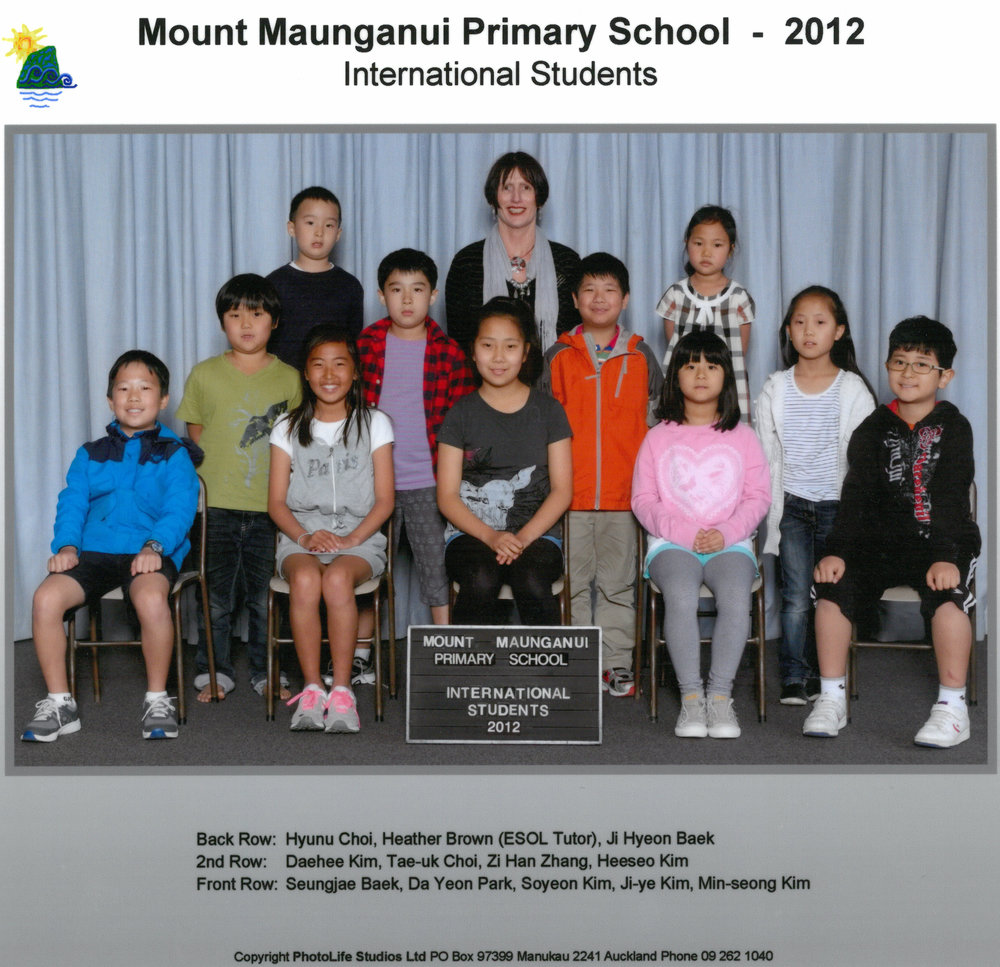 Mount Maunganui Primary School - 2012
International Students

MOUNT MAUNGANUI
PRIMARY SCHOOL

INTERNATIONAL
STUDENTS
2012

Back Row: Hyunu Choi, Heather Brown (ESOL Tutor), Ji Hyeon Baek
2nd Row: Daehee Kim, Tae-uk Choi, Zi Han Zhang, Heeseo Kim
Front Row: Seungjae Baek, Da Yeon Park, Soyeon Kim, Ji-ye Kim, Min-seong Kim

Copyright PhotoLife Studios Ltd PO Box 97399 Manukau 2241 Auckland Phone 09 262 1040